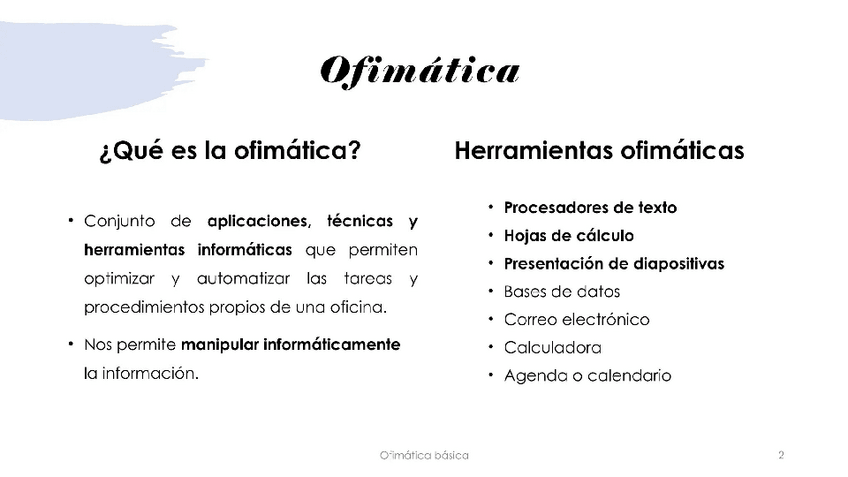 Ofimática

¿Qué es la ofimática?

• Conjunto de aplicaciones, técnicas y herramientas informáticas que permiten optimizar y automatizar las tareas y procedimientos propios de una oficina.

• Nos permite manipular informáticamente la información.

Herramientas ofimáticas

• Procesadores de texto
• Hojas de cálculo
• Presentación de diapositivas
• Bases de datos
• Correo electrónico
• Calculadora
• Agenda o calendario

Ofimática básica

2